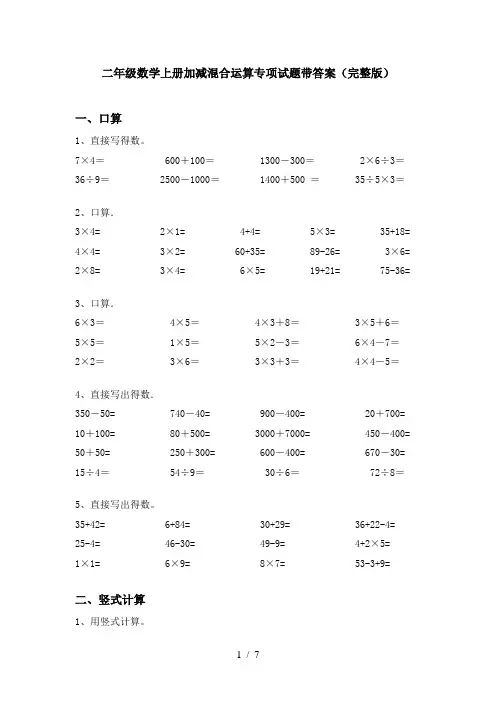 二年级数学上册加减混合运算专项试题带答案（完整版）

一、口算

1、直接写得数。

$7\times4=$　　$600+100=$　　$1300-300=$　　$2\times6\div3=$

$36\div9=$　　$2500-1000=$　　$1400+500=$　　$35\div5\times3=$

2、口算.

$3\times4=$　　$2\times1=$　　$4+4=$　　$5\times3=$　　$35+18=$

$4\times4=$　　$3\times2=$　　$60+35=$　　$89-26=$　　$3\times6=$

$2\times8=$　　$3\times4=$　　$6\times5=$　　$19+21=$　　$75-36=$

3、口算.

$6\times3=$　　$4\times5=$　　$4\times3+8=$　　$3\times5+6=$

$5\times5=$　　$1\times5=$　　$5\times2-3=$　　$6\times4-7=$

$2\times2=$　　$3\times6=$　　$3\times3+3=$　　$4\times4-5=$

4、直接写出得数.

$350-50=$　　$740-40=$　　$900-400=$　　$20+700=$

$10+100=$　　$80+500=$　　$3000+7000=$　　$450-400=$

$50+50=$　　$250+300=$　　$600-400=$　　$670-30=$

$15\div4=$　　$54\div9=$　　$30\div6=$　　$72\div8=$

5、直接写出得数。

$35+42=$　　$6+84=$　　$30+29=$　　$36+22-4=$

$25-4=$　　$46-30=$　　$49-9=$　　$4+2\times5=$

$1\times1=$　　$6\times9=$　　$8\times7=$　　$53-3+9=$

二、竖式计算

1、用竖式计算。

1 / 7